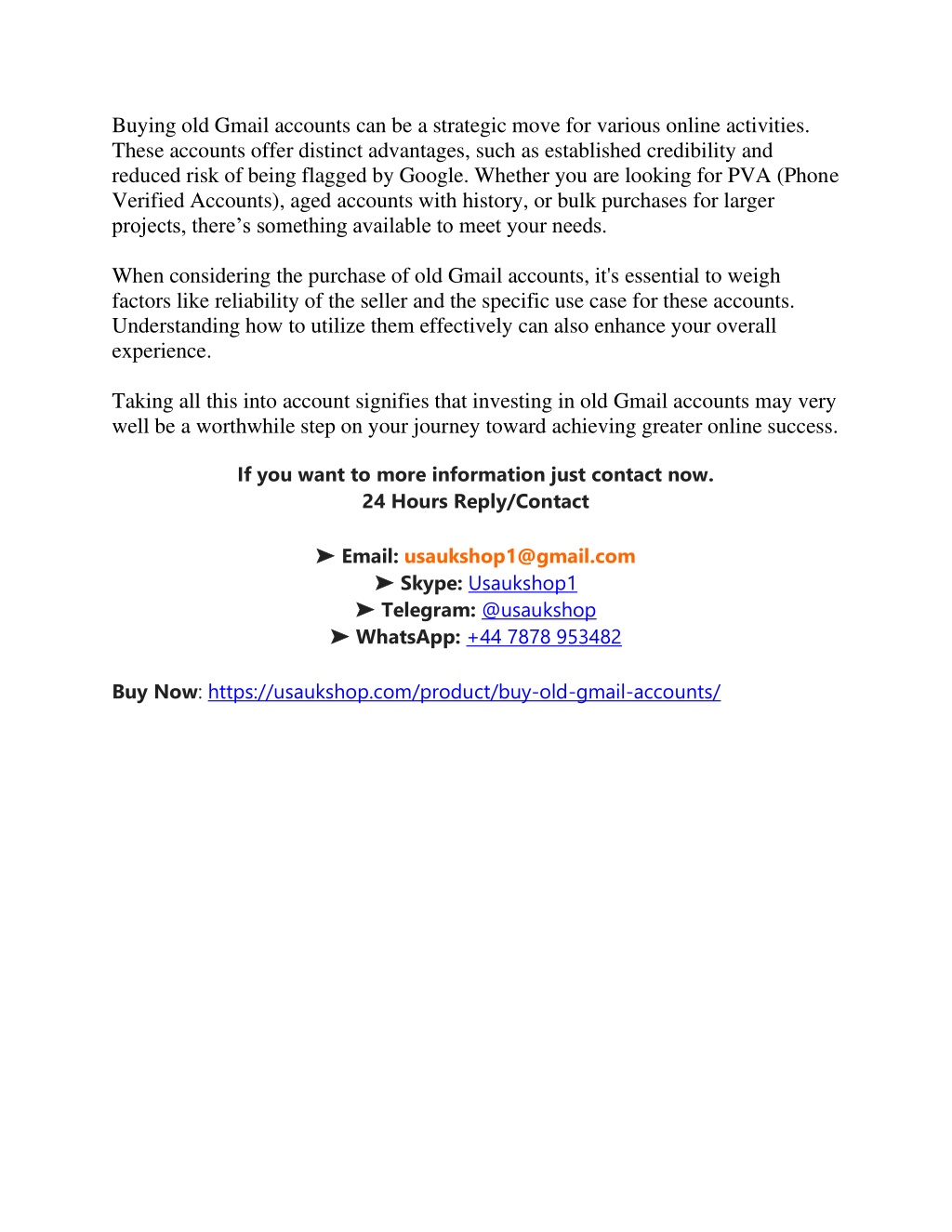 Buying old Gmail accounts can be a strategic move for various online activities. These accounts offer distinct advantages, such as established credibility and reduced risk of being flagged by Google. Whether you are looking for PVA (Phone Verified Accounts), aged accounts with history, or bulk purchases for larger projects, there’s something available to meet your needs.

When considering the purchase of old Gmail accounts, it's essential to weigh factors like reliability of the seller and the specific use case for these accounts. Understanding how to utilize them effectively can also enhance your overall experience.

Taking all this into account signifies that investing in old Gmail accounts may very well be a worthwhile step on your journey toward achieving greater online success.

If you want to more information just contact now.
24 Hours Reply/Contact

➤ Email: usaukshop1@gmail.com
➤ Skype: Usaukshop1
➤ Telegram: @usaukshop
➤ WhatsApp: +44 7878 953482

Buy Now: https://usaukshop.com/product/buy-old-gmail-accounts/